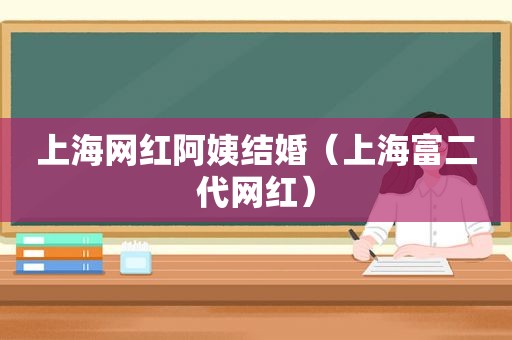 上海网红阿姨结婚（上海富二代网红）